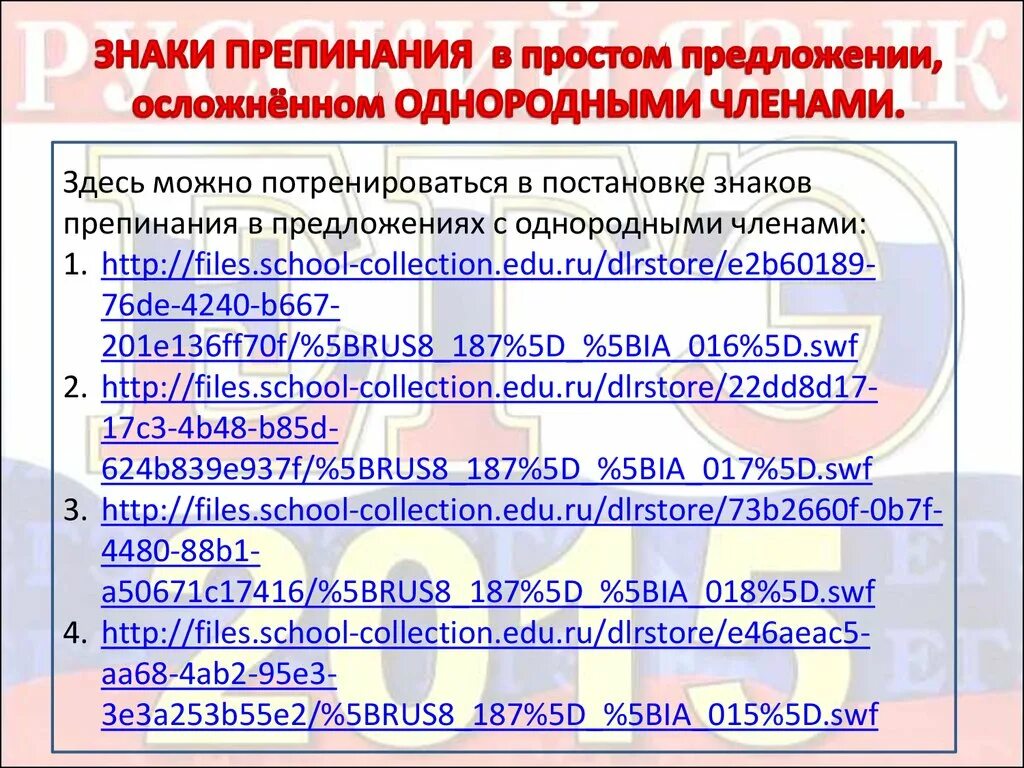 РУССКИЙ ЯЗЫК

ЗНАКИ ПРЕПИНАНИЯ в простом предложении, осложнённом ОДНОРОДНЫМИ ЧЛЕНАМИ.

Здесь можно потренироваться в постановке знаков препинания в предложениях с однородными членами:
1. http://files.school-collection.edu.ru/dlrstore/e2b60189-76de-4240-b667-201e136ff70f/%5BRUS8_187%5D_%5BIA_016%5D.swf
2. http://files.school-collection.edu.ru/dlrstore/22dd8d17-17c3-4b48-b85d-624b839e937f/%5BRUS8_187%5D_%5BIA_017%5D.swf
3. http://files.school-collection.edu.ru/dlrstore/73b2660f-0b7f-4480-88b1-a50671c17416/%5BRUS8_187%5D_%5BIA_018%5D.swf
4. http://files.school-collection.edu.ru/dlrstore/e46aeac5-aa68-4ab2-95e3-3e3a253b55e2/%5BRUS8_187%5D_%5BIA_015%5D.swf

ЕГЭ 2015